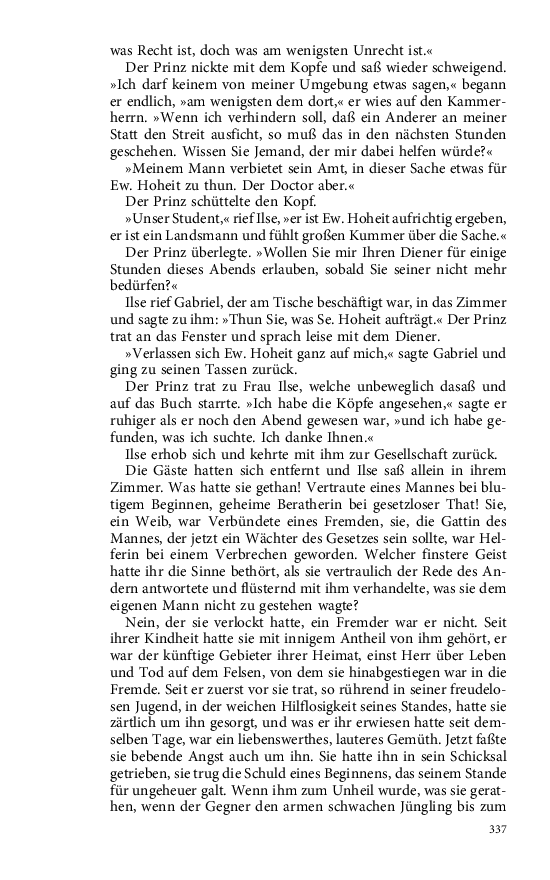 was Recht ist, doch was am wenigsten Unrecht ist.«

Der Prinz nickte mit dem Kopfe und saß wieder schweigend. »Ich darf keinem von meiner Umgebung etwas sagen,« begann er endlich, »am wenigsten dem dort,« er wies auf den Kammerherrn. »Wenn ich verhindern soll, daß ein Anderer an meiner Statt den Streit ausficht, so muß das in den nächsten Stunden geschehen. Wissen Sie Jemand, der mir dabei helfen würde?«

»Meinem Mann verbietet sein Amt, in dieser Sache etwas für Ew. Hoheit zu thun. Der Doctor aber.«

Der Prinz schüttelte den Kopf.

»Unser Student,« rief Ilse, »er ist Ew. Hoheit aufrichtig ergeben, er ist ein Landsmann und fühlt großen Kummer über die Sache.«

Der Prinz überlegte. »Wollen Sie mir Ihren Diener für einige Stunden dieses Abends erlauben, sobald Sie seiner nicht mehr bedürfen?«

Ilse rief Gabriel, der am Tische beschäftigt war, in das Zimmer und sagte zu ihm: »Thun Sie, was Se. Hoheit aufträgt.« Der Prinz trat an das Fenster und sprach leise mit dem Diener.

»Verlassen sich Ew. Hoheit ganz auf mich,« sagte Gabriel und ging zu seinen Tassen zurück.

Der Prinz trat zu Frau Ilse, welche unbeweglich dasaß und auf das Buch starrte. »Ich habe die Köpfe angesehen,« sagte er ruhiger als er noch den Abend gewesen war, »und ich habe gefunden, was ich suchte. Ich danke Ihnen.«

Ilse erhob sich und kehrte mit ihm zur Gesellschaft zurück.

Die Gäste hatten sich entfernt und Ilse saß allein in ihrem Zimmer. Was hatte sie gethan! Vertraute eines Mannes bei blutigem Beginnen, geheime Beratherin bei gesetzloser That! Sie, ein Weib, war Verbündete eines Fremden, sie, die Gattin des Mannes, der jetzt ein Wächter des Gesetzes sein sollte, war Helferin bei einem Verbrechen geworden. Welcher finstere Geist hatte ihr die Sinne bethört, als sie vertraulich der Rede des Andern antwortete und flüsternd mit ihm verhandelte, was sie dem eigenen Mann nicht zu gestehen wagte?

Nein, der sie verlockt hatte, ein Fremder war er nicht. Seit ihrer Kindheit hatte sie mit innigem Antheil von ihm gehört, er war der künftige Gebieter ihrer Heimat, einst Herr über Leben und Tod auf dem Felsen, von dem sie hinabgestiegen war in die Fremde. Seit er zuerst vor sie trat, so rührend in seiner freudelosen Jugend, in der weichen Hilflosigkeit seines Standes, hatte sie zärtlich um ihn gesorgt, und was er ihr erwiesen hatte seit demselben Tage, war ein liebenswerthes, lauteres Gemüth. Jetzt faßte sie bebende Angst auch um ihn. Sie hatte ihn in sein Schicksal getrieben, sie trug die Schuld eines Beginnens, das seinem Stande für ungeheuer galt. Wenn ihm zum Unheil wurde, was sie gerathen, wenn der Gegner den armen schwachen Jüngling bis zum

337